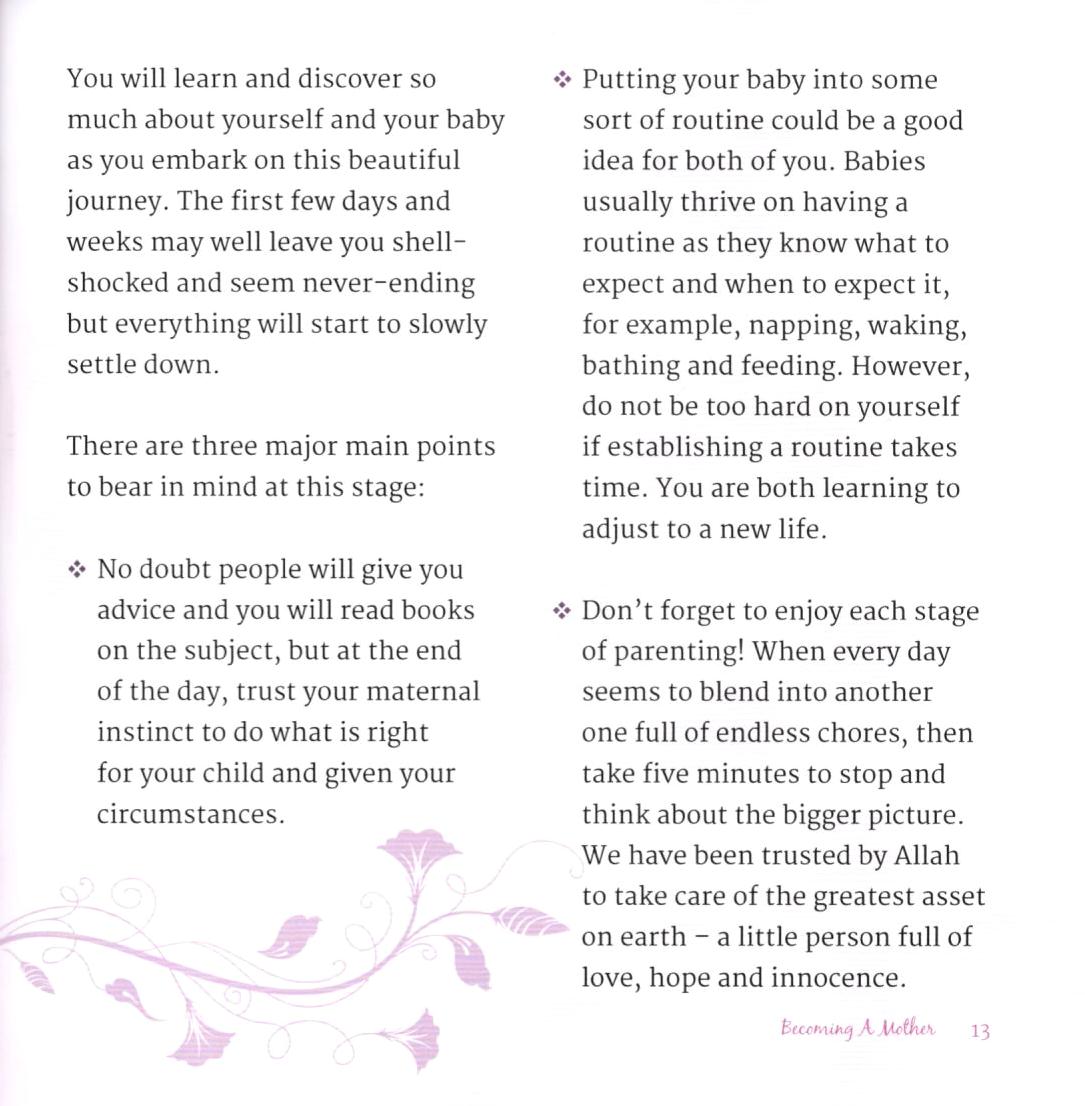 You will learn and discover so much about yourself and your baby as you embark on this beautiful journey. The first few days and weeks may well leave you shell-shocked and seem never-ending but everything will start to slowly settle down.

There are three major main points to bear in mind at this stage:

❖ No doubt people will give you advice and you will read books on the subject, but at the end of the day, trust your maternal instinct to do what is right for your child and given your circumstances.

❖ Putting your baby into some sort of routine could be a good idea for both of you. Babies usually thrive on having a routine as they know what to expect and when to expect it, for example, napping, waking, bathing and feeding. However, do not be too hard on yourself if establishing a routine takes time. You are both learning to adjust to a new life.

❖ Don't forget to enjoy each stage of parenting! When every day seems to blend into another one full of endless chores, then take five minutes to stop and think about the bigger picture. We have been trusted by Allah to take care of the greatest asset on earth – a little person full of love, hope and innocence.

Becoming A Mother 13